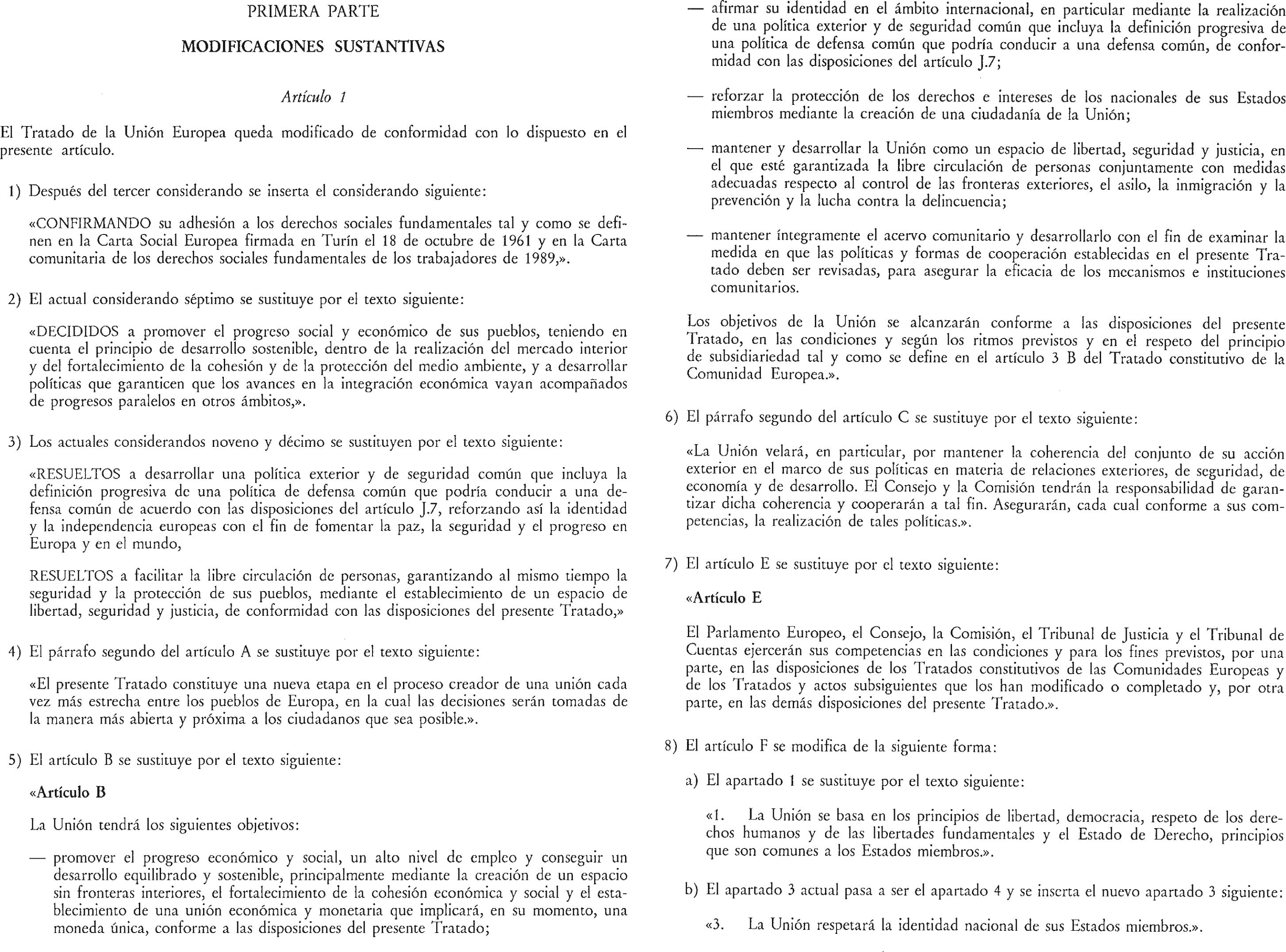 PRIMERA PARTE

MODIFICACIONES SUSTANTIVAS

Artículo 1

El Tratado de la Unión Europea queda modificado de conformidad con lo dispuesto en el presente artículo.

1) Después del tercer considerando se inserta el considerando siguiente:

«CONFIRMANDO su adhesión a los derechos sociales fundamentales tal y como se definen en la Carta Social Europea firmada en Turín el 18 de octubre de 1961 y en la Carta comunitaria de los derechos sociales fundamentales de los trabajadores de 1989,».

2) El actual considerando séptimo se sustituye por el texto siguiente:

«DECIDIDOS a promover el progreso social y económico de sus pueblos, teniendo en cuenta el principio de desarrollo sostenible, dentro de la realización del mercado interior y del fortalecimiento de la cohesión y de la protección del medio ambiente, y a desarrollar políticas que garanticen que los avances en la integración económica vayan acompañados de progresos paralelos en otros ámbitos,».

3) Los actuales considerandos noveno y décimo se sustituyen por el texto siguiente:

«RESUELTOS a desarrollar una política exterior y de seguridad común que incluya la definición progresiva de una política de defensa común que podría conducir a una defensa común de acuerdo con las disposiciones del artículo J.7, reforzando así la identidad y la independencia europeas con el fin de fomentar la paz, la seguridad y el progreso en Europa y en el mundo,

RESUELTOS a facilitar la libre circulación de personas, garantizando al mismo tiempo la seguridad y la protección de sus pueblos, mediante el establecimiento de un espacio de libertad, seguridad y justicia, de conformidad con las disposiciones del presente Tratado,»

4) El párrafo segundo del artículo A se sustituye por el texto siguiente:

«El presente Tratado constituye una nueva etapa en el proceso creador de una unión cada vez más estrecha entre los pueblos de Europa, en la cual las decisiones serán tomadas de la manera más abierta y próxima a los ciudadanos que sea posible.».

5) El artículo B se sustituye por el texto siguiente:

«Artículo B

La Unión tendrá los siguientes objetivos:

— promover el progreso económico y social, un alto nivel de empleo y conseguir un desarrollo equilibrado y sostenible, principalmente mediante la creación de un espacio sin fronteras interiores, el fortalecimiento de la cohesión económica y social y el establecimiento de una unión económica y monetaria que implicará, en su momento, una moneda única, conforme a las disposiciones del presente Tratado;

— afirmar su identidad en el ámbito internacional, en particular mediante la realización de una política exterior y de seguridad común que incluya la definición progresiva de una política de defensa común que podría conducir a una defensa común, de conformidad con las disposiciones del artículo J.7;

— reforzar la protección de los derechos e intereses de los nacionales de sus Estados miembros mediante la creación de una ciudadanía de la Unión;

— mantener y desarrollar la Unión como un espacio de libertad, seguridad y justicia, en el que esté garantizada la libre circulación de personas conjuntamente con medidas adecuadas respecto al control de las fronteras exteriores, el asilo, la inmigración y la prevención y la lucha contra la delincuencia;

— mantener íntegramente el acervo comunitario y desarrollarlo con el fin de examinar la medida en que las políticas y formas de cooperación establecidas en el presente Tratado deben ser revisadas, para asegurar la eficacia de los mecanismos e instituciones comunitarios.

Los objetivos de la Unión se alcanzarán conforme a las disposiciones del presente Tratado, en las condiciones y según los ritmos previstos y en el respeto del principio de subsidiariedad tal y como se define en el artículo 3 B del Tratado constitutivo de la Comunidad Europea.».

6) El párrafo segundo del artículo C se sustituye por el texto siguiente:

«La Unión velará, en particular, por mantener la coherencia del conjunto de su acción exterior en el marco de sus políticas en materia de relaciones exteriores, de seguridad, de economía y de desarrollo. El Consejo y la Comisión tendrán la responsabilidad de garantizar dicha coherencia y cooperarán a tal fin. Asegurarán, cada cual conforme a sus competencias, la realización de tales políticas.».

7) El artículo E se sustituye por el texto siguiente:

«Artículo E

El Parlamento Europeo, el Consejo, la Comisión, el Tribunal de Justicia y el Tribunal de Cuentas ejercerán sus competencias en las condiciones y para los fines previstos, por una parte, en las disposiciones de los Tratados constitutivos de las Comunidades Europeas y de los Tratados y actos subsiguientes que los han modificado o completado y, por otra parte, en las demás disposiciones del presente Tratado.».

8) El artículo F se modifica de la siguiente forma:

a) El apartado 1 se sustituye por el texto siguiente:

«1. La Unión se basa en los principios de libertad, democracia, respeto de los derechos humanos y de las libertades fundamentales y el Estado de Derecho, principios que son comunes a los Estados miembros.».

b) El apartado 3 actual pasa a ser el apartado 4 y se inserta el nuevo apartado 3 siguiente:

«3. La Unión respetará la identidad nacional de sus Estados miembros.».